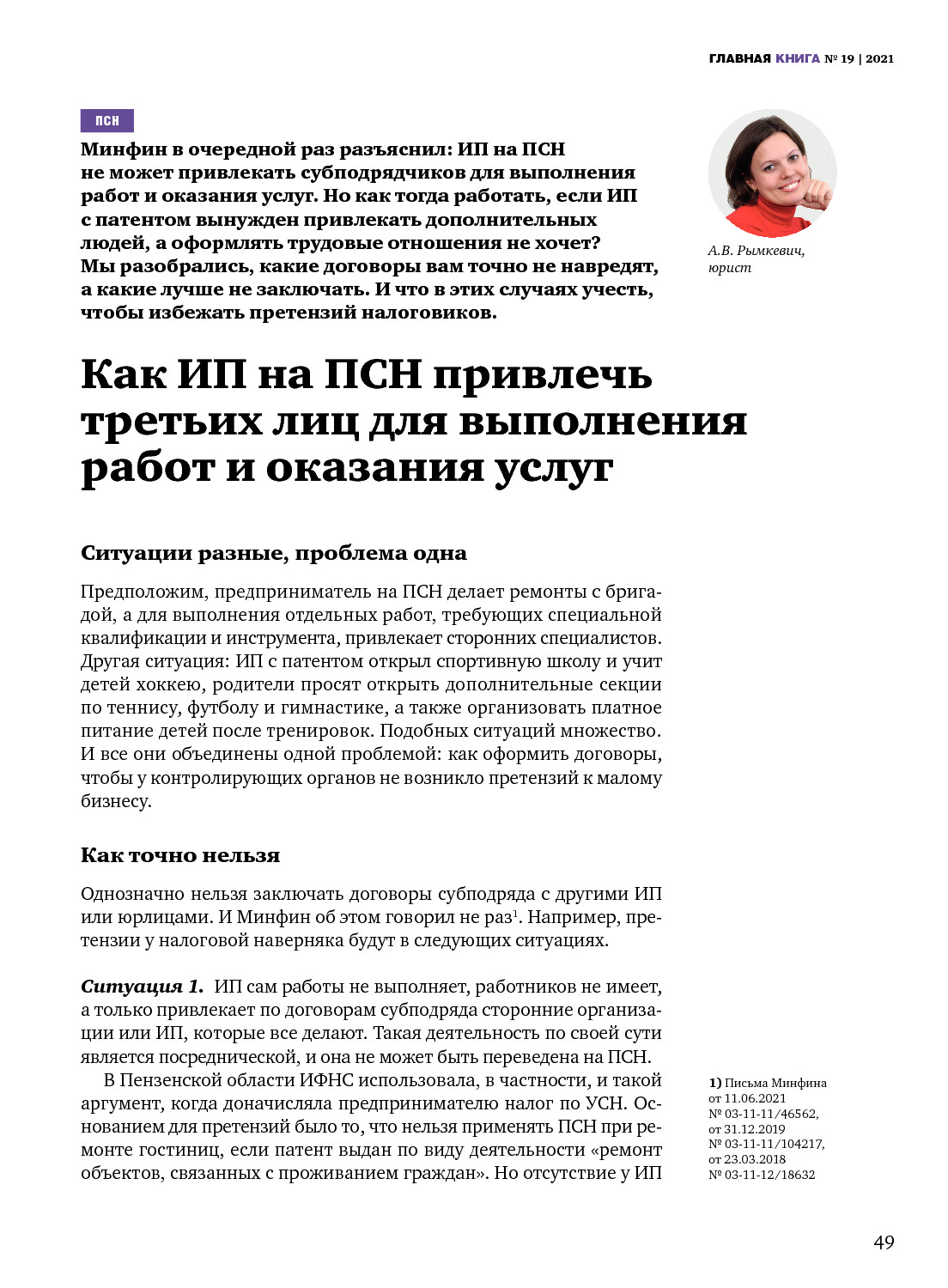 ГЛАВНАЯ КНИГА № 19 | 2021

ПСН

Минфин в очередной раз разъяснил: ИП на ПСН не может привлекать субподрядчиков для выполнения работ и оказания услуг. Но как тогда работать, если ИП с патентом вынужден привлекать дополнительных людей, а оформлять трудовые отношения не хочет? Мы разобрались, какие договоры вам точно не навредят, а какие лучше не заключать. И что в этих случаях учесть, чтобы избежать претензий налоговиков.

А.В. Рымкевич, юрист

Как ИП на ПСН привлечь третьих лиц для выполнения работ и оказания услуг

Ситуации разные, проблема одна

Предположим, предприниматель на ПСН делает ремонты с бригадой, а для выполнения отдельных работ, требующих специальной квалификации и инструмента, привлекает сторонних специалистов. Другая ситуация: ИП с патентом открыл спортивную школу и учит детей хоккею, родители просят открыть дополнительные секции по теннису, футболу и гимнастике, а также организовать платное питание детей после тренировок. Подобных ситуаций множество. И все они объединены одной проблемой: как оформить договоры, чтобы у контролирующих органов не возникло претензий к малому бизнесу.

Как точно нельзя

Однозначно нельзя заключать договоры субподряда с другими ИП или юрлицами. И Минфин об этом говорил не раз$^1$. Например, претензии у налоговой наверняка будут в следующих ситуациях.

Ситуация 1. ИП сам работы не выполняет, работников не имеет, а только привлекает по договорам субподряда сторонние организации или ИП, которые все делают. Такая деятельность по своей сути является посреднической, и она не может быть переведена на ПСН.

В Пензенской области ИФНС использовала, в частности, и такой аргумент, когда доначисляла предпринимателю налог по УСН. Основанием для претензий было то, что нельзя применять ПСН при ремонте гостиниц, если патент выдан по виду деятельности «ремонт объектов, связанных с проживанием граждан». Но отсутствие у ИП

1) Письма Минфина от 11.06.2021 № 03-11-11/46562, от 31.12.2019 № 03-11-11/104217, от 23.03.2018 № 03-11-12/18632

49